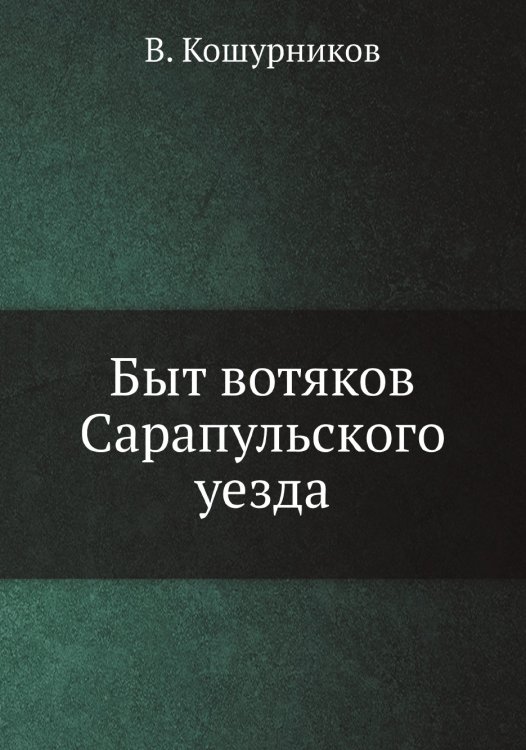 В. Кошурников

Быт вотяков Сарапульского уезда